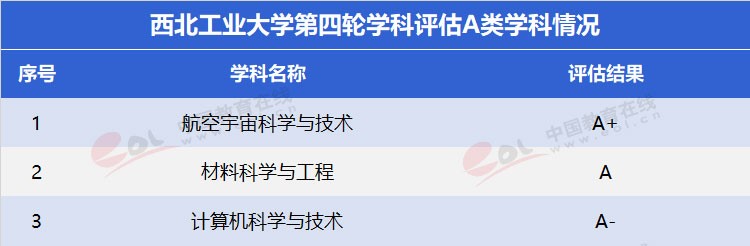 西北工业大学第四轮学科评估A类学科情况

| 序号 | 学科名称 | 评估结果 |
|---|---|---|
| 1 | 航空宇宙科学与技术 | A+ |
| 2 | 材料科学与工程 | A |
| 3 | 计算机科学与技术 | A- |

eol 中国教育在线 www.eol.cn
eol 中国教育在线 www.eol.cn